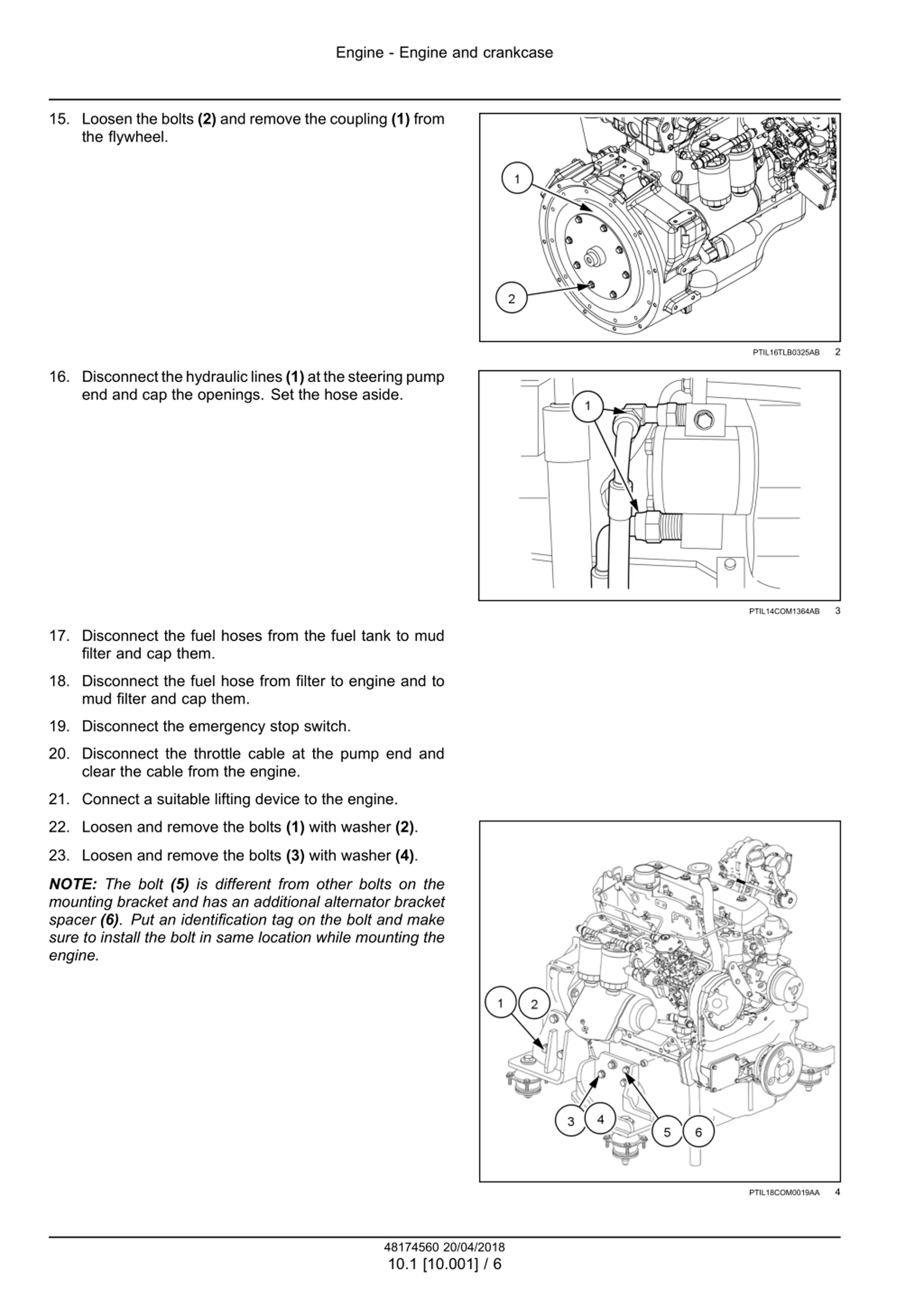 Engine - Engine and crankcase

15. Loosen the bolts (2) and remove the coupling (1) from the flywheel.

1

2

PTIL16TLB0325AB 2

16. Disconnect the hydraulic lines (1) at the steering pump end and cap the openings. Set the hose aside.

1

PTIL14COM1364AB 3

17. Disconnect the fuel hoses from the fuel tank to mud filter and cap them.

18. Disconnect the fuel hose from filter to engine and to mud filter and cap them.

19. Disconnect the emergency stop switch.

20. Disconnect the throttle cable at the pump end and clear the cable from the engine.

21. Connect a suitable lifting device to the engine.

22. Loosen and remove the bolts (1) with washer (2).

23. Loosen and remove the bolts (3) with washer (4).

NOTE: The bolt (5) is different from other bolts on the mounting bracket and has an additional alternator bracket spacer (6). Put an identification tag on the bolt and make sure to install the bolt in same location while mounting the engine.

1 2

3 4

5 6

PTIL18COM0019AA 4

48174560 20/04/2018
10.1 [10.001] / 6